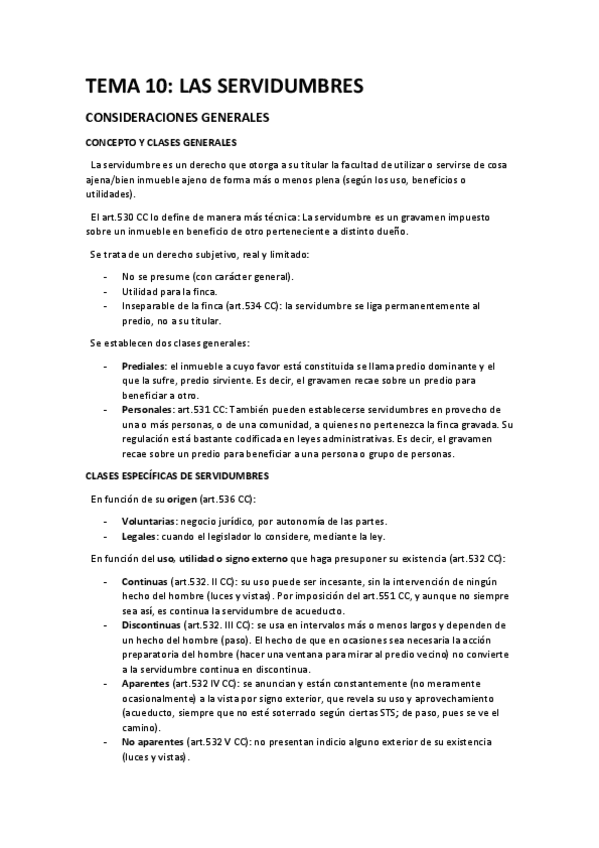 TEMA 10: LAS SERVIDUMBRES

CONSIDERACIONES GENERALES

CONCEPTO Y CLASES GENERALES

La servidumbre es un derecho que otorga a su titular la facultad de utilizar o servirse de cosa ajena/bien inmueble ajeno de forma más o menos plena (según los uso, beneficios o utilidades).

El art.530 CC lo define de manera más técnica: La servidumbre es un gravamen impuesto sobre un inmueble en beneficio de otro perteneciente a distinto dueño.

Se trata de un derecho subjetivo, real y limitado:

- No se presume (con carácter general).
- Utilidad para la finca.
- Inseparable de la finca (art.534 CC): la servidumbre se liga permanentemente al predio, no a su titular.

Se establecen dos clases generales:

- Prediales: el inmueble a cuyo favor está constituida se llama predio dominante y el que la sufre, predio sirviente. Es decir, el gravamen recae sobre un predio para beneficiar a otro.
- Personales: art.531 CC: También pueden establecerse servidumbres en provecho de una o más personas, o de una comunidad, a quienes no pertenezca la finca gravada. Su regulación está bastante codificada en leyes administrativas. Es decir, el gravamen recae sobre un predio para beneficiar a una persona o grupo de personas.

CLASES ESPECÍFICAS DE SERVIDUMBRES

En función de su origen (art.536 CC):

- Voluntarias: negocio jurídico, por autonomía de las partes.
- Legales: cuando el legislador lo considere, mediante la ley.

En función del uso, utilidad o signo externo que haga presuponer su existencia (art.532 CC):

- Continuas (art.532. II CC): su uso puede ser incesante, sin la intervención de ningún hecho del hombre (luces y vistas). Por imposición del art.551 CC, y aunque no siempre sea así, es continua la servidumbre de acueducto.
- Discontinuas (art.532. III CC): se usa en intervalos más o menos largos y dependen de un hecho del hombre (paso). El hecho de que en ocasiones sea necesaria la acción preparatoria del hombre (hacer una ventana para mirar al predio vecino) no convierte a la servidumbre continua en discontinua.
- Aparentes (art.532 IV CC): se anuncian y están constantemente (no meramente ocasionalmente) a la vista por signo exterior, que revela su uso y aprovechamiento (acueducto, siempre que no esté soterrado según ciertas STS; de paso, pues se ve el camino).
- No aparentes (art.532 V CC): no presentan indicio alguno exterior de su existencia (luces y vistas).